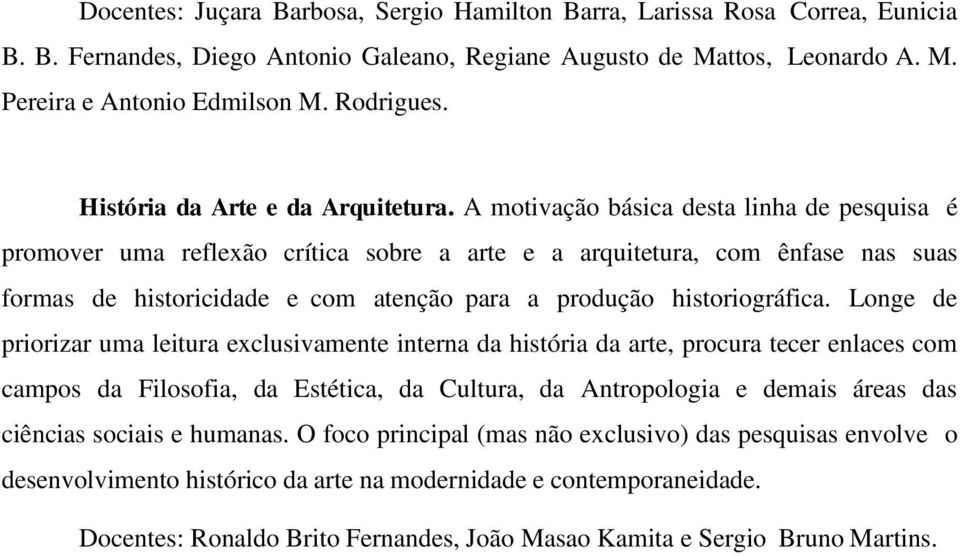 Docentes: Juçara Barbosa, Sergio Hamilton Barra, Larissa Rosa Correa, Eunicia B. B. Fernandes, Diego Antonio Galeano, Regiane Augusto de Mattos, Leonardo A. M. Pereira e Antonio Edmilson M. Rodrigues.

História da Arte e da Arquitetura. A motivação básica desta linha de pesquisa é promover uma reflexão crítica sobre a arte e a arquitetura, com ênfase nas suas formas de historicidade e com atenção para a produção historiográfica. Longe de priorizar uma leitura exclusivamente interna da história da arte, procura tecer enlaces com campos da Filosofia, da Estética, da Cultura, da Antropologia e demais áreas das ciências sociais e humanas. O foco principal (mas não exclusivo) das pesquisas envolve o desenvolvimento histórico da arte na modernidade e contemporaneidade.

Docentes: Ronaldo Brito Fernandes, João Masao Kamita e Sergio Bruno Martins.